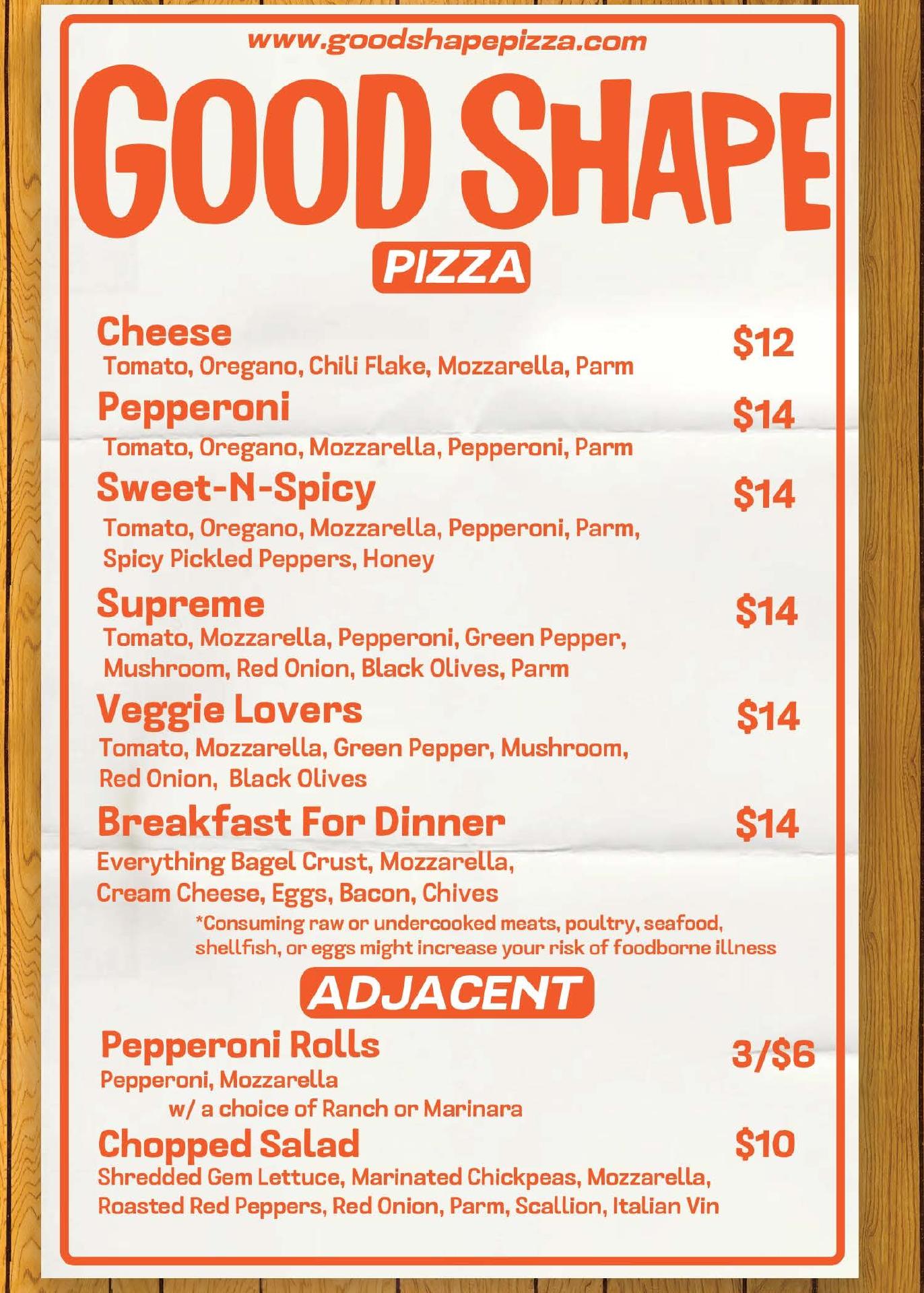 www.goodshapepizza.com

GOOD SHAPE

PIZZA

Cheese
$12
Tomato, Oregano, Chili Flake, Mozzarella, Parm

Pepperoni
$14
Tomato, Oregano, Mozzarella, Pepperoni, Parm

Sweet-N-Spicy
$14
Tomato, Oregano, Mozzarella, Pepperoni, Parm, Spicy Pickled Peppers, Honey

Supreme
$14
Tomato, Mozzarella, Pepperoni, Green Pepper, Mushroom, Red Onion, Black Olives, Parm

Veggie Lovers
$14
Tomato, Mozzarella, Green Pepper, Mushroom, Red Onion, Black Olives

Breakfast For Dinner
$14
Everything Bagel Crust, Mozzarella, Cream Cheese, Eggs, Bacon, Chives

*Consuming raw or undercooked meats, poultry, seafood, shellfish, or eggs might increase your risk of foodborne illness

ADJACENT

Pepperoni Rolls
3/$6
Pepperoni, Mozzarella
w/ a choice of Ranch or Marinara

Chopped Salad
$10
Shredded Gem Lettuce, Marinated Chickpeas, Mozzarella, Roasted Red Peppers, Red Onion, Parm, Scallion, Italian Vin